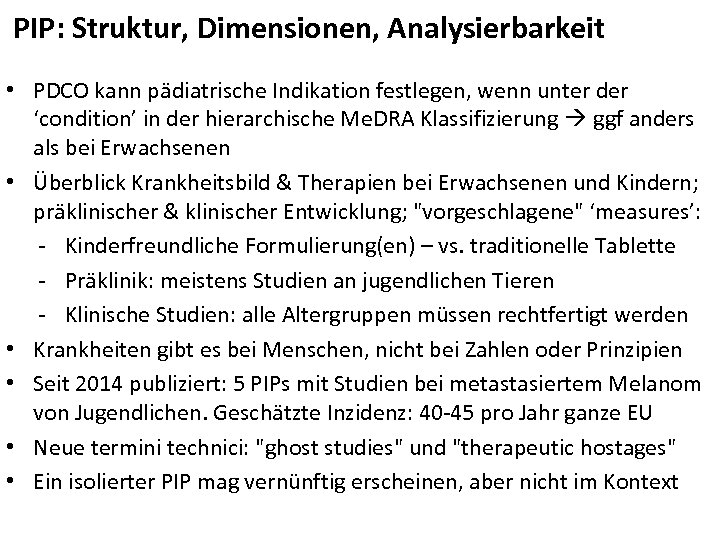 PIP: Struktur, Dimensionen, Analysierbarkeit

• PDCO kann pädiatrische Indikation festlegen, wenn unter der ‘condition’ in der hierarchische MeDRA Klassifizierung → ggf anders als bei Erwachsenen

• Überblick Krankheitsbild & Therapien bei Erwachsenen und Kindern; präklinischer & klinischer Entwicklung; "vorgeschlagene" ‘measures’:
- Kinderfreundliche Formulierung(en) – vs. traditionelle Tablette
- Präklinik: meistens Studien an jugendlichen Tieren
- Klinische Studien: alle Altergruppen müssen rechtfertigt werden

• Krankheiten gibt es bei Menschen, nicht bei Zahlen oder Prinzipien

• Seit 2014 publiziert: 5 PIPs mit Studien bei metastasiertem Melanom von Jugendlichen. Geschätzte Inzidenz: 40-45 pro Jahr ganze EU

• Neue termini technici: "ghost studies" und "therapeutic hostages"

• Ein isolierter PIP mag vernünftig erscheinen, aber nicht im Kontext